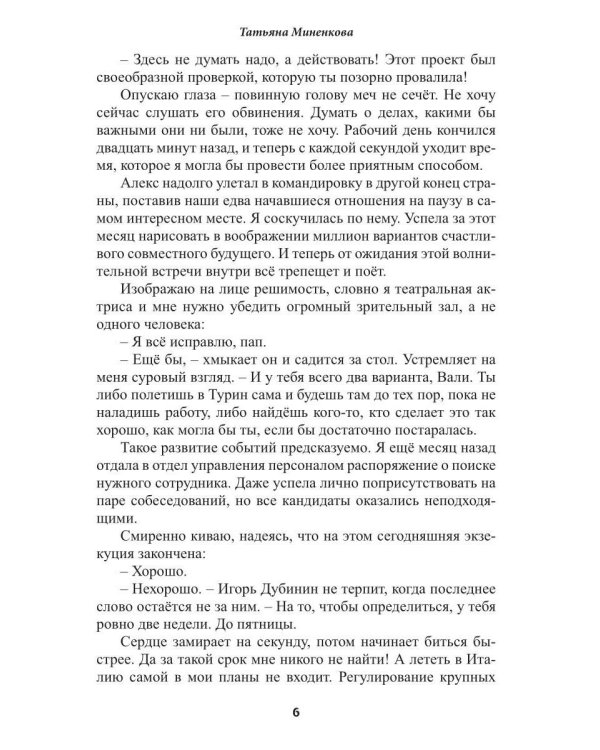 Татьяна Миненкова

– Здесь не думать надо, а действовать! Этот проект был своеобразной проверкой, которую ты позорно провалила!

Опускаю глаза – повинную голову меч не сечёт. Не хочу сейчас слушать его обвинения. Думать о делах, какими бы важными они ни были, тоже не хочу. Рабочий день кончился двадцать минут назад, и теперь с каждой секундой уходит время, которое я могла бы провести более приятным способом.

Алекс надолго улетал в командировку в другой конец страны, поставив наши едва начавшиеся отношения на паузу в самом интересном месте. Я соскучилась по нему. Успела за этот месяц нарисовать в воображении миллион вариантов счастливого совместного будущего. И теперь от ожидания этой волнительной встречи внутри всё трепещет и поёт.

Изображаю на лице решимость, словно я театральная актриса и мне нужно убедить огромный зрительный зал, а не одного человека:

– Я всё исправлю, пап.

– Ещё бы, – хмыкает он и садится за стол. Устремляет на меня суровый взгляд. – И у тебя всего два варианта, Вали. Ты либо полетишь в Турин сама и будешь там до тех пор, пока не наладишь работу, либо найдёшь кого-то, кто сделает это так хорошо, как могла бы ты, если бы достаточно постаралась.

Такое развитие событий предсказуемо. Я ещё месяц назад отдала в отдел управления персоналом распоряжение о поиске нужного сотрудника. Даже успела лично поприсутствовать на паре собеседований, но все кандидаты оказались неподходящими.

Смиренно киваю, надеясь, что на этом сегодняшняя экзекуция закончена:

– Хорошо.

– Нехорошо. – Игорь Дубинин не терпит, когда последнее слово остаётся не за ним. – На то, чтобы определиться, у тебя ровно две недели. До пятницы.

Сердце замирает на секунду, потом начинает биться быстрее. Да за такой срок мне никого не найти! А лететь в Италию самой в мои планы не входит. Регулирование крупных

6